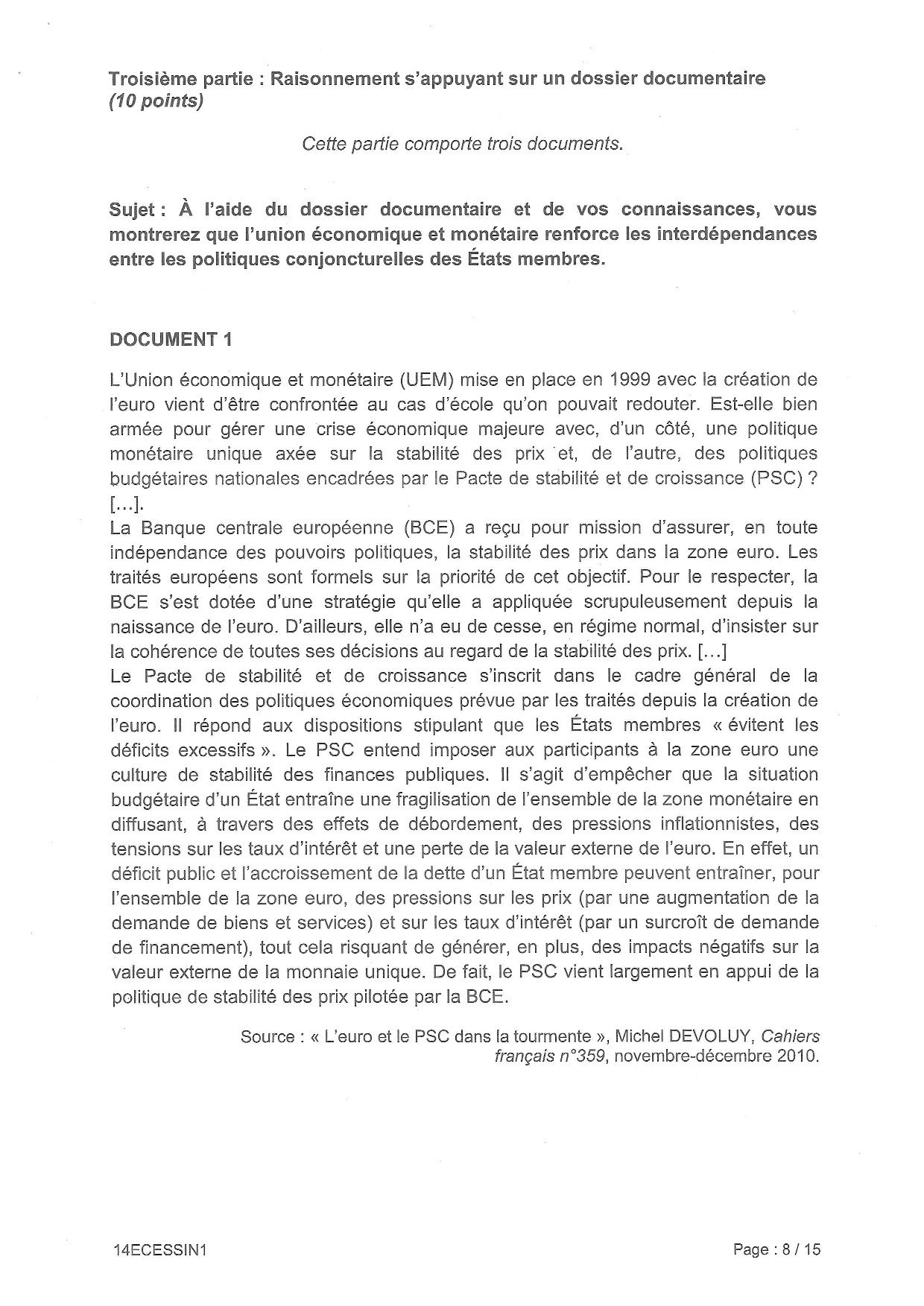 Troisième partie : Raisonnement s'appuyant sur un dossier documentaire (10 points)

Cette partie comporte trois documents.

Sujet : À l'aide du dossier documentaire et de vos connaissances, vous montrerez que l'union économique et monétaire renforce les interdépendances entre les politiques conjoncturelles des États membres.

DOCUMENT 1

L'Union économique et monétaire (UEM) mise en place en 1999 avec la création de l'euro vient d'être confrontée au cas d'école qu'on pouvait redouter. Est-elle bien armée pour gérer une crise économique majeure avec, d'un côté, une politique monétaire unique axée sur la stabilité des prix et, de l'autre, des politiques budgétaires nationales encadrées par le Pacte de stabilité et de croissance (PSC) ? [...].
La Banque centrale européenne (BCE) a reçu pour mission d'assurer, en toute indépendance des pouvoirs politiques, la stabilité des prix dans la zone euro. Les traités européens sont formels sur la priorité de cet objectif. Pour le respecter, la BCE s'est dotée d'une stratégie qu'elle a appliquée scrupuleusement depuis la naissance de l'euro. D'ailleurs, elle n'a eu de cesse, en régime normal, d'insister sur la cohérence de toutes ses décisions au regard de la stabilité des prix. [...]
Le Pacte de stabilité et de croissance s'inscrit dans le cadre général de la coordination des politiques économiques prévue par les traités depuis la création de l'euro. Il répond aux dispositions stipulant que les États membres « évitent les déficits excessifs ». Le PSC entend imposer aux participants à la zone euro une culture de stabilité des finances publiques. Il s'agit d'empêcher que la situation budgétaire d'un État entraîne une fragilisation de l'ensemble de la zone monétaire en diffusant, à travers des effets de débordement, des pressions inflationnistes, des tensions sur les taux d'intérêt et une perte de la valeur externe de l'euro. En effet, un déficit public et l'accroissement de la dette d'un État membre peuvent entraîner, pour l'ensemble de la zone euro, des pressions sur les prix (par une augmentation de la demande de biens et services) et sur les taux d'intérêt (par un surcroît de demande de financement), tout cela risquant de générer, en plus, des impacts négatifs sur la valeur externe de la monnaie unique. De fait, le PSC vient largement en appui de la politique de stabilité des prix pilotée par la BCE.

Source : « L'euro et le PSC dans la tourmente », Michel DEVOLUY, Cahiers français n°359, novembre-décembre 2010.

14ECESSIN1

Page : 8 / 15